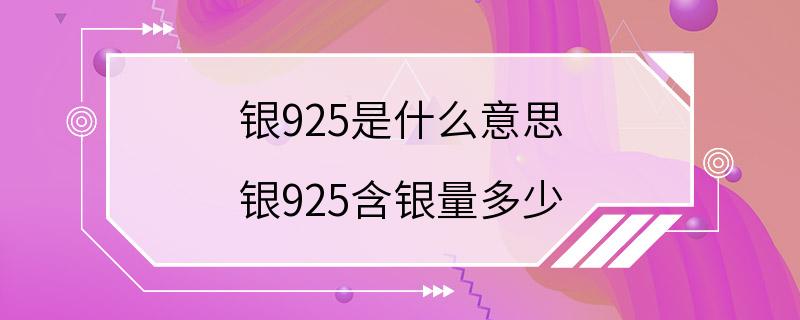 银925是什么意思

银925含银量多少